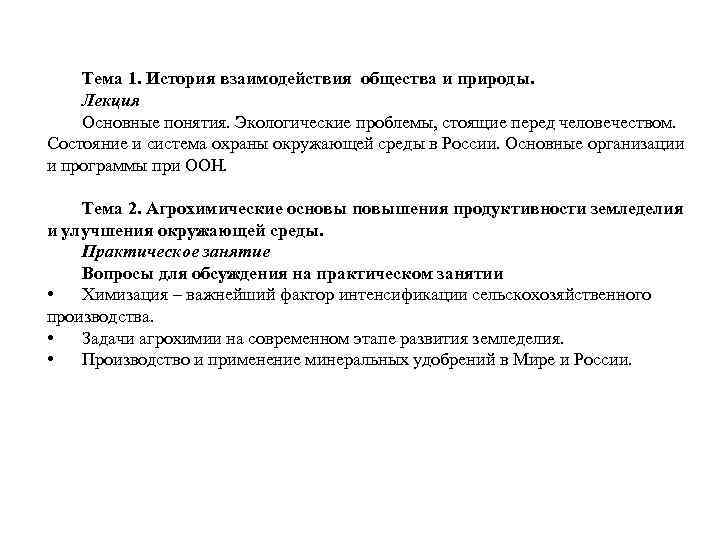 Тема 1. История взаимодействия общества и природы.
Лекция
Основные понятия. Экологические проблемы, стоящие перед человечеством. Состояние и система охраны окружающей среды в России. Основные организации и программы при ООН.

Тема 2. Агрохимические основы повышения продуктивности земледелия и улучшения окружающей среды.
Практическое занятие
Вопросы для обсуждения на практическом занятии
• Химизация – важнейший фактор интенсификации сельскохозяйственного производства.
• Задачи агрохимии на современном этапе развития земледелия.
• Производство и применение минеральных удобрений в Мире и России.